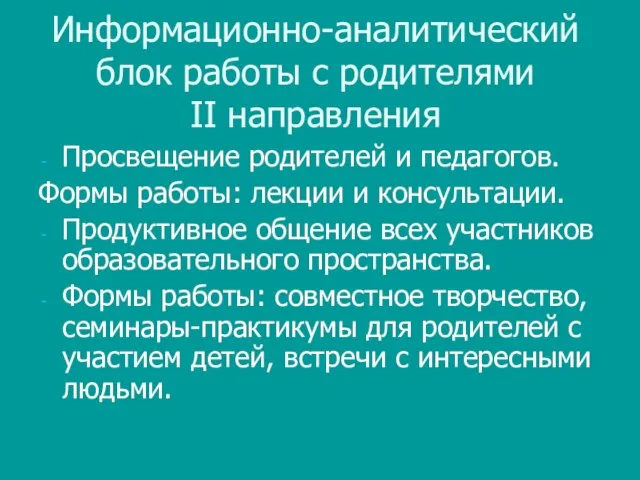 Информационно-аналитический блок работы с родителями
II направления

- Просвещение родителей и педагогов.

Формы работы: лекции и консультации.

- Продуктивное общение всех участников образовательного пространства.

- Формы работы: совместное творчество, семинары-практикумы для родителей с участием детей, встречи с интересными людьми.